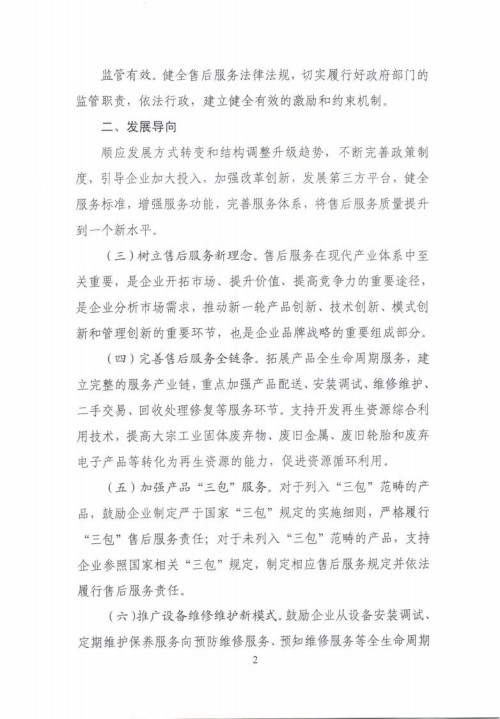 监管有效。健全售后服务法律法规，切实履行好政府部门的监管职责，依法行政，建立健全有效的激励和约束机制。

二、发展导向

顺应发展方式转变和结构调整升级趋势，不断完善政策制度，引导企业加大投入，加强改革创新，发展第三方平台，健全服务标准，增强服务功能，完善服务体系，将售后服务质量提升到一个新水平。

（三）树立售后服务新理念。售后服务在现代产业体系中至关重要，是企业开拓市场、提升价值、提高竞争力的重要途径，是企业分析市场需求，推动新一轮产品创新、技术创新、模式创新和管理创新的重要环节，也是企业品牌战略的重要组成部分。

（四）完善售后服务全链条。拓展产品全生命周期服务，建立完整的服务产业链，重点加强产品配送、安装调试、维修维护、二手交易、回收处理修复等服务环节。支持开发再生资源综合利用技术，提高大宗工业固体废弃物、废旧金属、废旧轮胎和废弃电子产品等转化为再生资源的能力，促进资源循环利用。

（五）加强产品“三包”服务。对于列入“三包”范畴的产品，鼓励企业制定严于国家“三包”规定的实施细则，严格履行“三包”售后服务责任；对于未列入“三包”范畴的产品，支持企业参照国家相关“三包”规定，制定相应售后服务规定并依法履行售后服务责任。

（六）推广设备维修维护新模式。鼓励企业从设备安装调试、定期维护保养服务向预防维修服务、预知维修服务等全生命周期

2